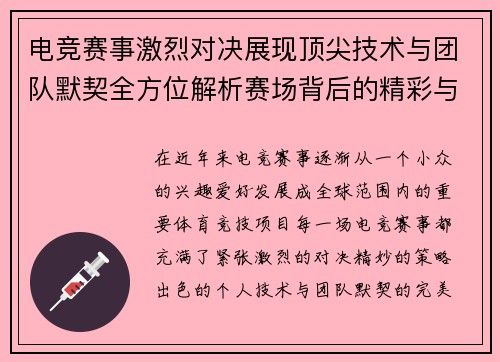 电竞赛事激烈对决展现顶尖技术与团队默契全方位解析赛场背后的精彩与

在近年来电竞赛事逐渐从一个小众的兴趣爱好发展成全球范围内的重要体育竞技项目每一场电竞赛事都充满了紧张激烈的对决精妙的策略出色的个人技术与团队默契的完美